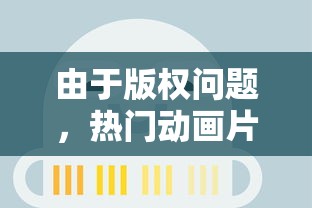 由于版权问题，热门动画片